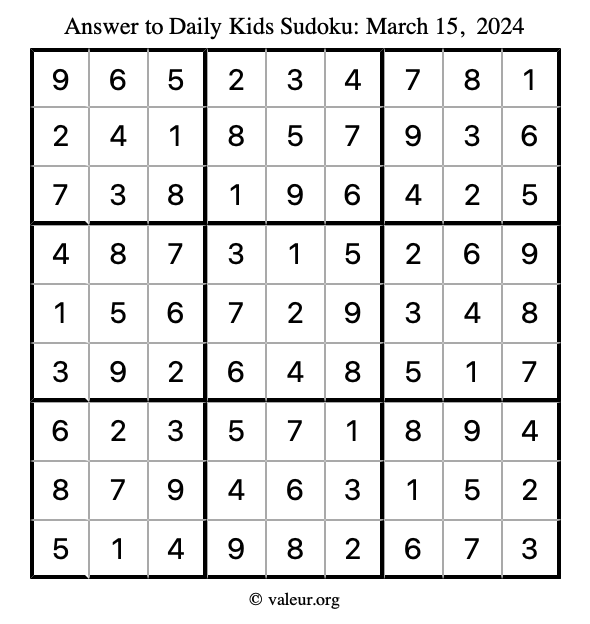 Answer to Daily Kids Sudoku: March 15, 2024

| | | | | | | | | |
|---|---|---|---|---|---|---|---|---|
| 9 | 6 | 5 | 2 | 3 | 4 | 7 | 8 | 1 |
| 2 | 4 | 1 | 8 | 5 | 7 | 9 | 3 | 6 |
| 7 | 3 | 8 | 1 | 9 | 6 | 4 | 2 | 5 |
| 4 | 8 | 7 | 3 | 1 | 5 | 2 | 6 | 9 |
| 1 | 5 | 6 | 7 | 2 | 9 | 3 | 4 | 8 |
| 3 | 9 | 2 | 6 | 4 | 8 | 5 | 1 | 7 |
| 6 | 2 | 3 | 5 | 7 | 1 | 8 | 9 | 4 |
| 8 | 7 | 9 | 4 | 6 | 3 | 1 | 5 | 2 |
| 5 | 1 | 4 | 9 | 8 | 2 | 6 | 7 | 3 |

© valeur.org